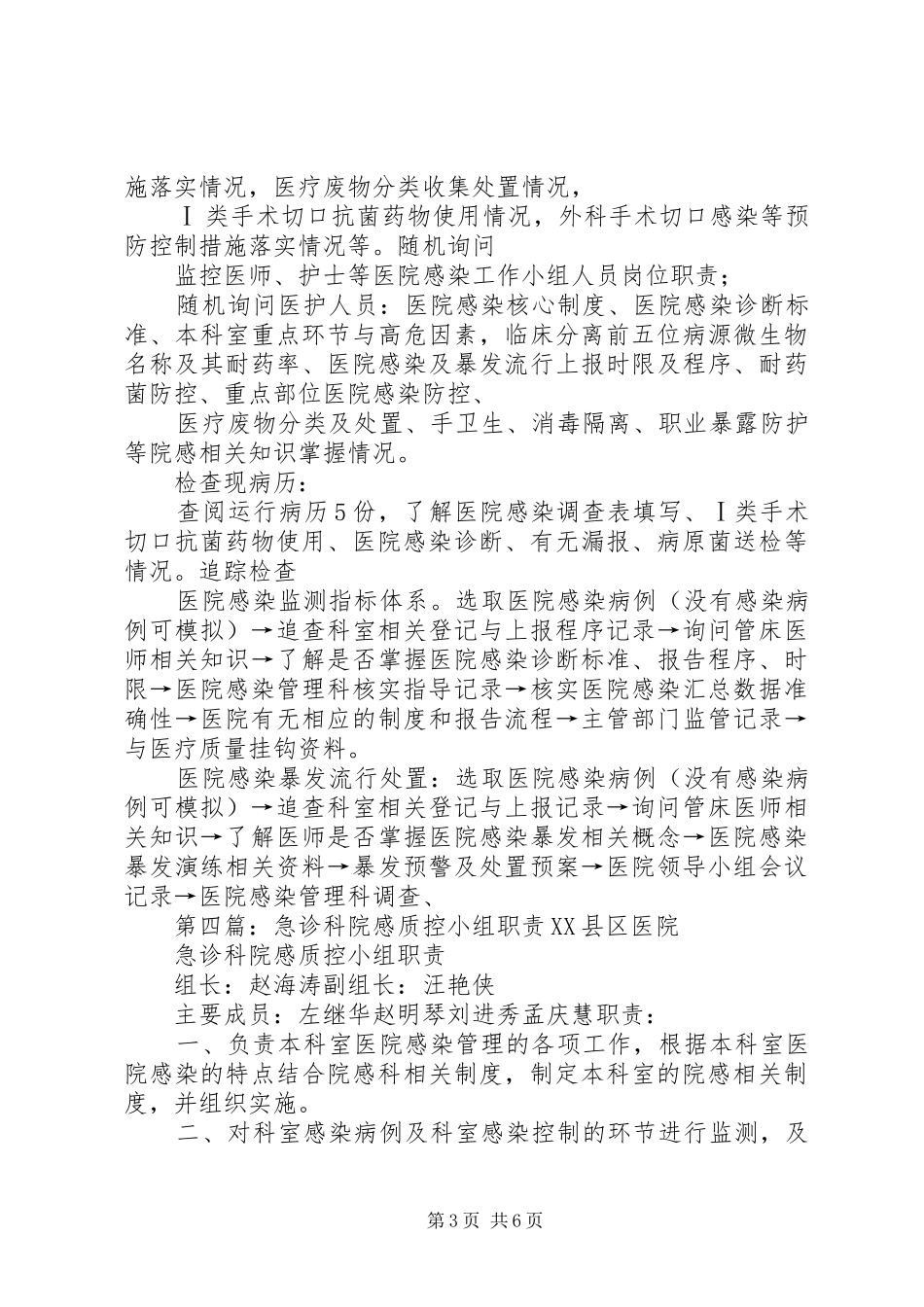 施落实情况，医疗废物分类收集处置情况，

Ⅰ类手术切口抗菌药物使用情况，外科手术切口感染等预防控制措施落实情况等。随机询问

监控医师、护士等医院感染工作小组人员岗位职责；

随机询问医护人员：医院感染核心制度、医院感染诊断标准、本科室重点环节与高危因素，临床分离前五位病源微生物名称及其耐药率、医院感染及暴发流行上报时限及程序、耐药菌防控、重点部位医院感染防控、

医疗废物分类及处置、手卫生、消毒隔离、职业暴露防护等院感相关知识掌握情况。

检查现病历：

查阅运行病历5份，了解医院感染调查表填写、Ⅰ类手术切口抗菌药物使用、医院感染诊断、有无漏报、病原菌送检等情况。追踪检查

医院感染监测指标体系。选取医院感染病例（没有感染病例可模拟）→追查科室相关登记与上报程序记录→询问管床医师相关知识→了解是否掌握医院感染诊断标准、报告程序、时限→医院感染管理科核实指导记录→核实医院感染汇总数据准确性→医院有无相应的制度和报告流程→主管部门监管记录→与医疗质量挂钩资料。

医院感染暴发流行处置：选取医院感染病例（没有感染病例可模拟）→追查科室相关登记与上报记录→询问管床医师相关知识→了解医师是否掌握医院感染暴发相关概念→医院感染暴发演练相关资料→暴发预警及处置预案→医院领导小组会议记录→医院感染管理科调查、

第四篇：急诊科院感质控小组职责XX县区医院

急诊科院感质控小组职责

组长：赵海涛副组长：汪艳侠

主要成员：左继华赵明琴刘进秀孟庆慧职责：

一、负责本科室医院感染管理的各项工作，根据本科室医院感染的特点结合院感科相关制度，制定本科室的院感相关制度，并组织实施。

二、对科室感染病例及科室感染控制的环节进行监测，及

第3页 共6页